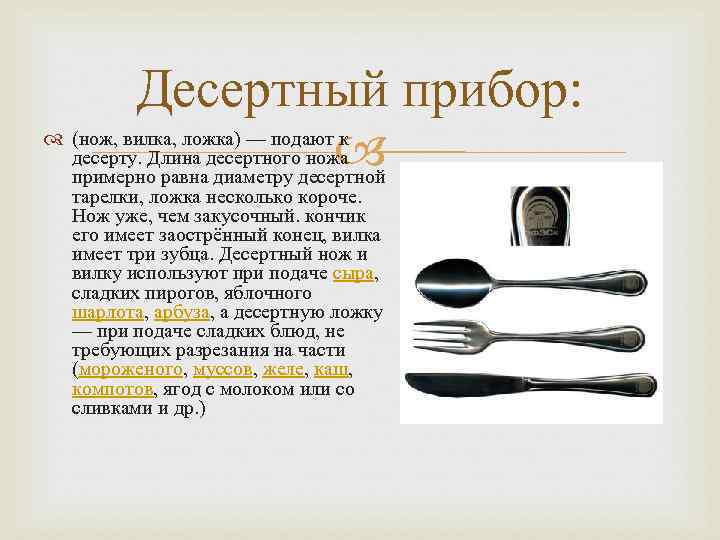 Десертный прибор:

(нож, вилка, ложка) — подают к десерту. Длина десертного ножа примерно равна диаметру десертной тарелки, ложка несколько короче. Нож уже, чем закусочный. кончик его имеет заострённый конец, вилка имеет три зубца. Десертный нож и вилку используют при подаче сыра, сладких пирогов, яблочного шарлота, арбуза, а десертную ложку — при подаче сладких блюд, не требующих разрезания на части (мороженого, муссов, желе, каш, компотов, ягод с молоком или со сливками и др.)